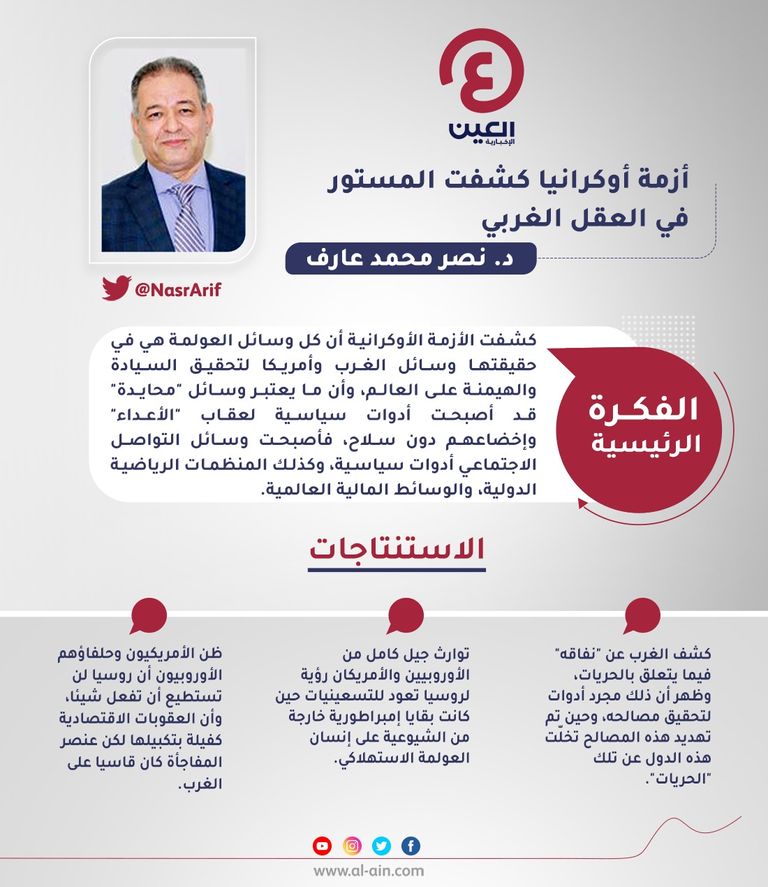 العين
الإخبارية

أزمة أوكرانيا كشفت المستور في العقل الغربي

د. نصر محمد عارف

@NasrArif

الفكرة الرئيسية

كشفت الأزمة الأوكرانية أن كل وسائل العولمة هي في حقيقتها وسائل الغرب وأمريكا لتحقيق السيادة والهيمنة على العالم، وأن ما يعتبر وسائل "محايدة" قد أصبحت أدوات سياسية لعقاب "الأعداء" وإخضاعهم دون سلاح، فأصبحت وسائل التواصل الاجتماعي أدوات سياسية، وكذلك المنظمات الرياضية الدولية، والوسائط المالية العالمية.

الاستنتاجات

كشف الغرب عن "نفاقه" فيما يتعلق بالحريات، وظهر أن ذلك مجرد أدوات لتحقيق مصالحه، وحين تم تهديد هذه المصالح تخلّت هذه الدول عن تلك "الحريات".

توارث جيل كامل من الأوروبيين والأمريكان رؤية لروسيا تعود للتسعينيات حين كانت بقايا إمبراطورية خارجة من الشيوعية على إنسان العولمة الاستهلاكي.

ظن الأمريكيون وحلفاؤهم الأوروبيون أن روسيا لن تستطيع أن تفعل شيئا، وأن العقوبات الاقتصادية كفيلة بتكبيلها لكن عنصر المفاجأة كان قاسيا على الغرب.

www.al-ain.com